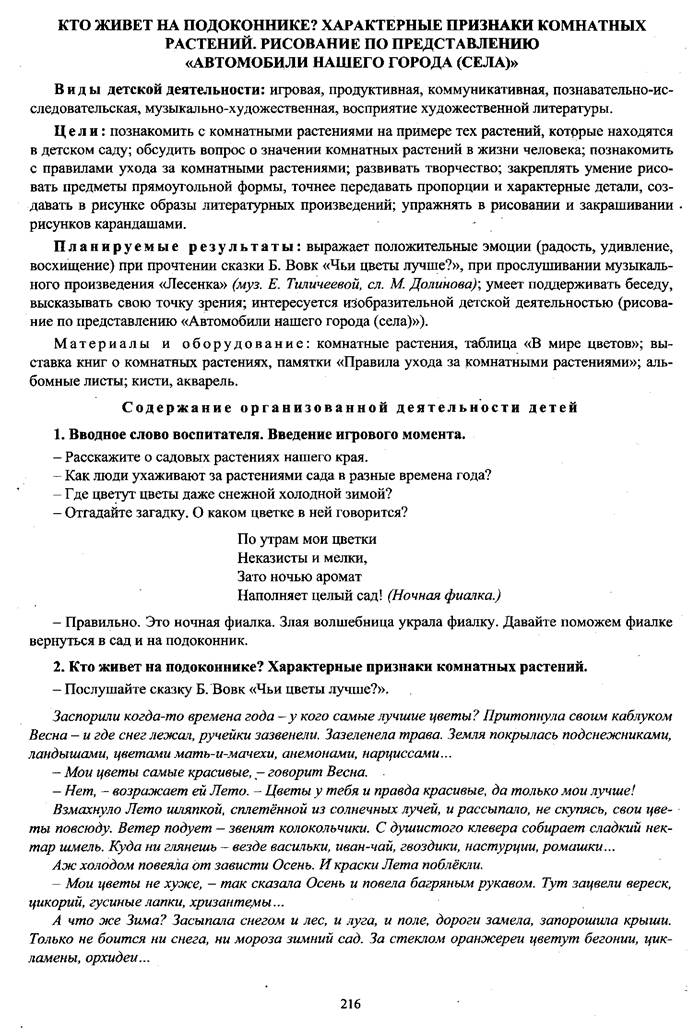 КТО ЖИВЕТ НА ПОДОКОННИКЕ? ХАРАКТЕРНЫЕ ПРИЗНАКИ КОМНАТНЫХ РАСТЕНИЙ. РИСОВАНИЕ ПО ПРЕДСТАВЛЕНИЮ «АВТОМОБИЛИ НАШЕГО ГОРОДА (СЕЛА)»

Виды детской деятельности: игровая, продуктивная, коммуникативная, познавательно-исследовательская, музыкально-художественная, восприятие художественной литературы.

Цели: познакомить с комнатными растениями на примере тех растений, которые находятся в детском саду; обсудить вопрос о значении комнатных растений в жизни человека; познакомить с правилами ухода за комнатными растениями; развивать творчество; закреплять умение рисовать предметы прямоугольной формы, точнее передавать пропорции и характерные детали, создавать в рисунке образы литературных произведений; упражнять в рисовании и закрашивании рисунков карандашами.

Планируемые результаты: выражает положительные эмоции (радость, удивление, восхищение) при прочтении сказки Б. Вовк «Чьи цветы лучше?», при прослушивании музыкального произведения «Лесенка» (муз. Е. Тиличеевой, сл. М. Долинова); умеет поддерживать беседу, высказывать свою точку зрения; интересуется изобразительной детской деятельностью (рисование по представлению «Автомобили нашего города (села)»).

Материалы и оборудование: комнатные растения, таблица «В мире цветов»; выставка книг о комнатных растениях, памятки «Правила ухода за комнатными растениями»; альбомные листы; кисти, акварель.

Содержание организованной деятельности детей

1. Вводное слово воспитателя. Введение игрового момента.
– Расскажите о садовых растениях нашего края.
– Как люди ухаживают за растениями сада в разные времена года?
– Где цветут цветы даже снежной холодной зимой?
– Отгадайте загадку. О каком цветке в ней говорится?

По утрам мои цветки
Неказисты и мелки,
Зато ночью аромат
Наполняет целый сад! (Ночная фиалка.)

– Правильно. Это ночная фиалка. Злая волшебница украла фиалку. Давайте поможем фиалке вернуться в сад и на подоконник.

2. Кто живет на подоконнике? Характерные признаки комнатных растений.
– Послушайте сказку Б. Вовк «Чьи цветы лучше?».

Заспорили когда-то времена года – у кого самые лучшие цветы? Притопнула своим каблуком Весна – и где снег лежал, ручейки зазвенели. Зазеленела трава. Земля покрылась подснежниками, ландышами, цветами мать-и-мачехи, анемонами, нарциссами...
– Мои цветы самые красивые, – говорит Весна.
– Нет, – возражает ей Лето. – Цветы у тебя и правда красивые, да только мои лучше!
Взмахнуло Лето шляпкой, сплетённой из солнечных лучей, и рассыпало, не скупясь, свои цветы повсюду. Ветер подует – звенят колокольчики. С душистого клевера собирает сладкий нектар шмель. Куда ни глянешь – везде васильки, иван-чай, гвоздики, настурции, ромашки...
Аж холодом повеяла от зависти Осень. И краски Лета поблёкли.
– Мои цветы не хуже, – так сказала Осень и повела багряным рукавом. Тут зацвели вереск, цикорий, гусиные лапки, хризантемы...
А что же Зима? Засыпала снегом и лес, и луга, и поле, дороги замела, запорошила крыши. Только не боится ни снега, ни мороза зимний сад. За стеклом оранжереи цветут бегонии, цикламены, орхидеи...

216